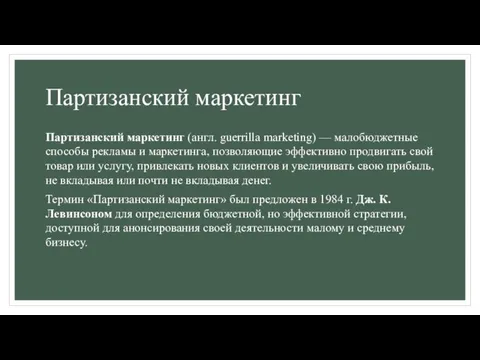 Партизанский маркетинг

Партизанский маркетинг (англ. guerrilla marketing) — малобюджетные способы рекламы и маркетинга, позволяющие эффективно продвигать свой товар или услугу, привлекать новых клиентов и увеличивать свою прибыль, не вкладывая или почти не вкладывая денег.

Термин «Партизанский маркетинг» был предложен в 1984 г. Дж. К. Левинсоном для определения бюджетной, но эффективной стратегии, доступной для анонсирования своей деятельности малому и среднему бизнесу.